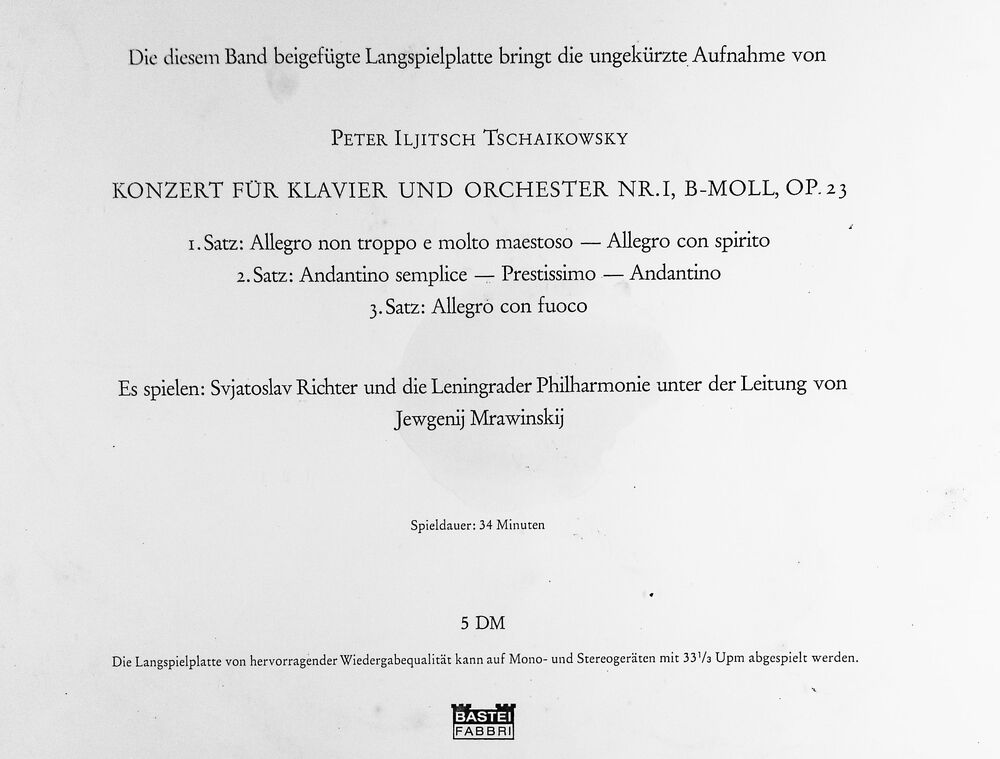 Die diesem Band beigefügte Langspielplatte bringt die ungekürzte Aufnahme von

PETER ILJITSCH TSCHAIKOWSKY

KONZERT FÜR KLAVIER UND ORCHESTER NR. I, B-MOLL, OP. 23

1. Satz: Allegro non troppo e molto maestoso — Allegro con spirito
2. Satz: Andantino semplice — Prestissimo — Andantino
3. Satz: Allegro con fuoco

Es spielen: Svjatoslav Richter und die Leningrader Philharmonie unter der Leitung von Jewgenij Mrawinskij

Spieldauer: 34 Minuten

5 DM

Die Langspielplatte von hervorragender Wiedergabequalität kann auf Mono- und Stereogeräten mit $33^1/_3$ Upm abgespielt werden.

BASTEI
FABBRI